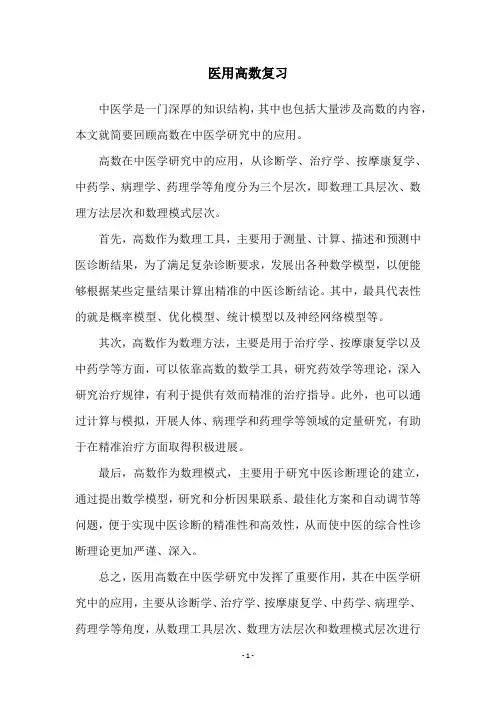 医用高数复习

中医学是一门深厚的知识结构，其中也包括大量涉及高数的内容，本文就简要回顾高数在中医学研究中的应用。

高数在中医学研究中的应用，从诊断学、治疗学、按摩康复学、中药学、病理学、药理学等角度分为三个层次，即数理工具层次、数理方法层次和数理模式层次。

首先，高数作为数理工具，主要用于测量、计算、描述和预测中医诊断结果，为了满足复杂诊断要求，发展出各种数学模型，以便能够根据某些定量结果计算出精准的中医诊断结论。其中，最具代表性的就是概率模型、优化模型、统计模型以及神经网络模型等。

其次，高数作为数理方法，主要是用于治疗学、按摩康复学以及中药学等方面，可以依靠高数的数学工具，研究药效学等理论，深入研究治疗规律，有利于提供有效而精准的治疗指导。此外，也可以通过计算与模拟，开展人体、病理学和药理学等领域的定量研究，有助于在精准治疗方面取得积极进展。

最后，高数作为数理模式，主要用于研究中医诊断理论的建立，通过提出数学模型，研究和分析因果联系、最佳化方案和自动调节等问题，便于实现中医诊断的精准性和高效性，从而使中医的综合性诊断理论更加严谨、深入。

总之，医用高数在中医学研究中发挥了重要作用，其在中医学研究中的应用，主要从诊断学、治疗学、按摩康复学、中药学、病理学、药理学等角度，从数理工具层次、数理方法层次和数理模式层次进行

- 1 -